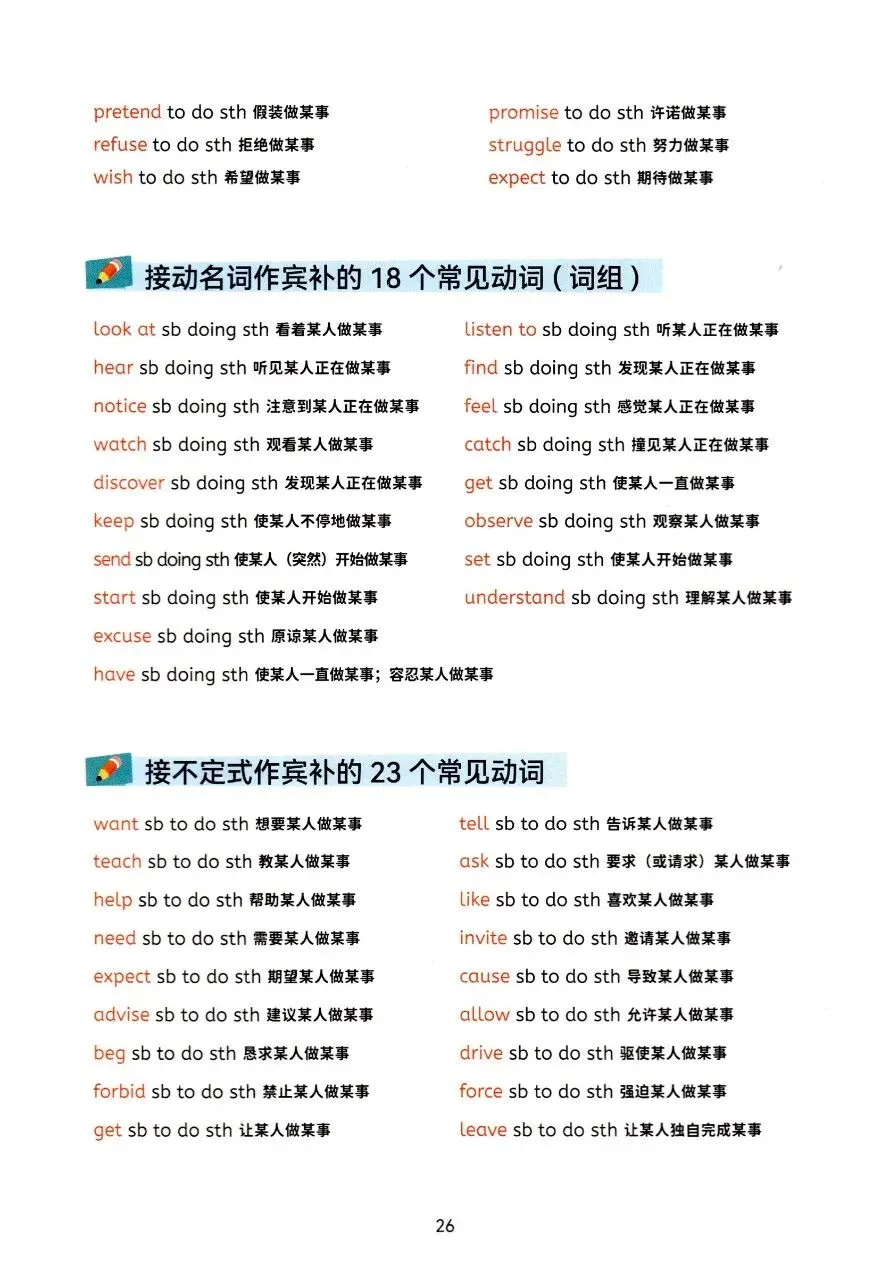 pretend to do sth 假装做某事
refuse to do sth 拒绝做某事
wish to do sth 希望做某事

promise to do sth 许诺做某事
struggle to do sth 努力做某事
expect to do sth 期待做某事

接动名词作宾补的 18 个常见动词（词组）

look at sb doing sth 看着某人做某事
hear sb doing sth 听见某人正在做某事
notice sb doing sth 注意到某人正在做某事
watch sb doing sth 观看某人做某事
discover sb doing sth 发现某人正在做某事
keep sb doing sth 使某人不停地做某事
send sb doing sth 使某人（突然）开始做某事
start sb doing sth 使某人开始做某事
excuse sb doing sth 原谅某人做某事
have sb doing sth 使某人一直做某事；容忍某人做某事

listen to sb doing sth 听某人正在做某事
find sb doing sth 发现某人正在做某事
feel sb doing sth 感觉某人正在做某事
catch sb doing sth 撞见某人正在做某事
get sb doing sth 使某人一直做某事
observe sb doing sth 观察某人做某事
set sb doing sth 使某人开始做某事
understand sb doing sth 理解某人做某事

接不定式作宾补的 23 个常见动词

want sb to do sth 想要某人做某事
teach sb to do sth 教某人做某事
help sb to do sth 帮助某人做某事
need sb to do sth 需要某人做某事
expect sb to do sth 期望某人做某事
advise sb to do sth 建议某人做某事
beg sb to do sth 恳求某人做某事
forbid sb to do sth 禁止某人做某事
get sb to do sth 让某人做某事

tell sb to do sth 告诉某人做某事
ask sb to do sth 要求（或请求）某人做某事
like sb to do sth 喜欢某人做某事
invite sb to do sth 邀请某人做某事
cause sb to do sth 导致某人做某事
allow sb to do sth 允许某人做某事
drive sb to do sth 驱使某人做某事
force sb to do sth 强迫某人做某事
leave sb to do sth 让某人独自完成某事

26